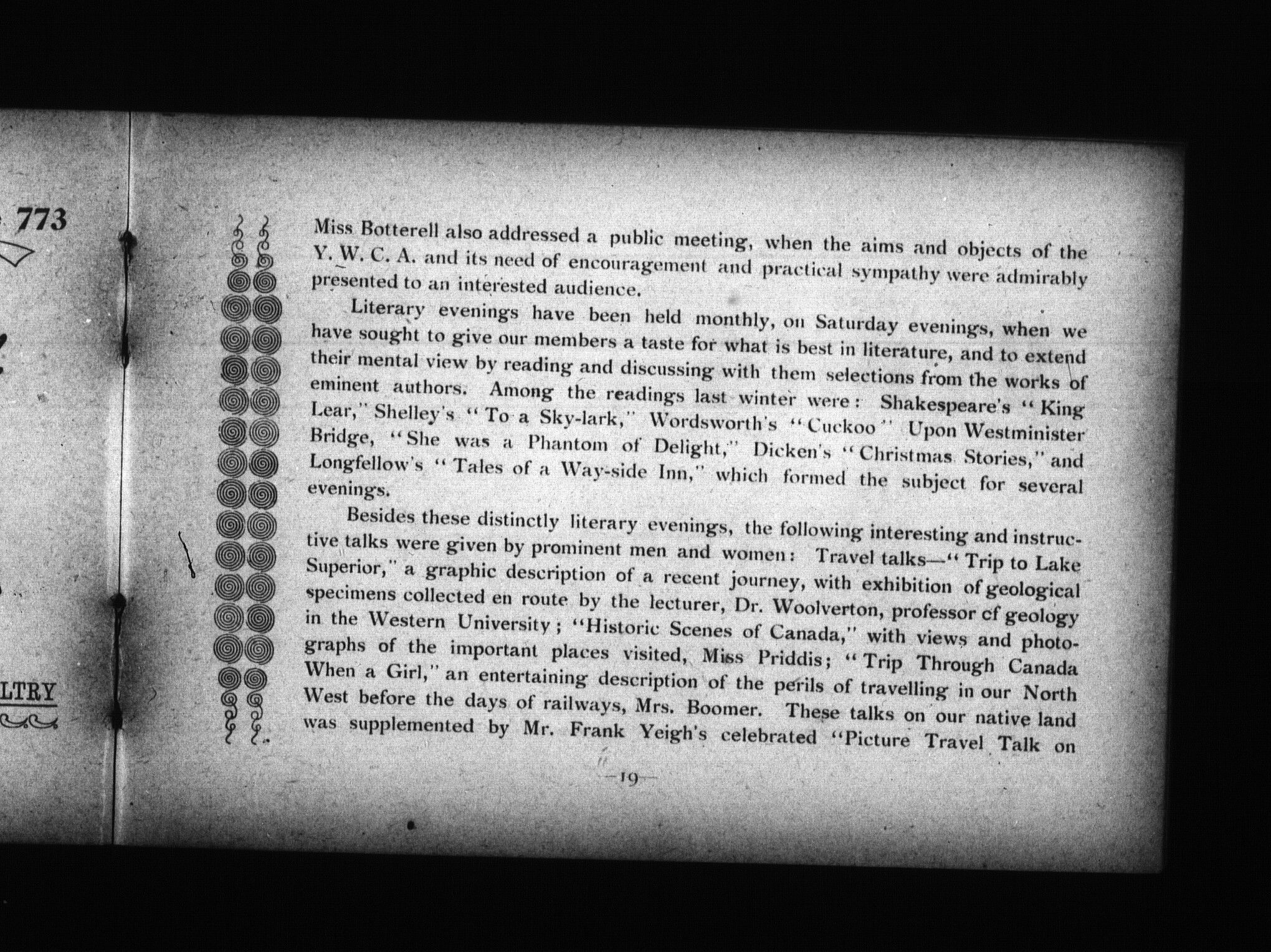 773

LTRY

Miss Botterell also addressed a public meeting, when the aims and objects of the Y. W. C. A. and its need of encouragement and practical sympathy were admirably presented to an interested audience.

Literary evenings have been held monthly, on Saturday evenings, when we have sought to give our members a taste for what is best in literature, and to extend their mental view by reading and discussing with them selections from the works of eminent authors. Among the readings last winter were: Shakespeare's "King Lear," Shelley's "To a Sky-lark," Wordsworth's "Cuckoo" Upon Westminister Bridge, "She was a Phantom of Delight," Dicken's "Christmas Stories," and Longfellow's "Tales of a Way-side Inn," which formed the subject for several evenings.

Besides these distinctly literary evenings, the following interesting and instructive talks were given by prominent men and women: Travel talks—"Trip to Lake Superior," a graphic description of a recent journey, with exhibition of geological specimens collected en route by the lecturer, Dr. Woolverton, professor cf geology in the Western University; "Historic Scenes of Canada," with views and photographs of the important places visited, Miss Priddis; "Trip Through Canada When a Girl," an entertaining description of the perils of travelling in our North West before the days of railways, Mrs. Boomer. These talks on our native land was supplemented by Mr. Frank Yeigh's celebrated "Picture Travel Talk on

—19—